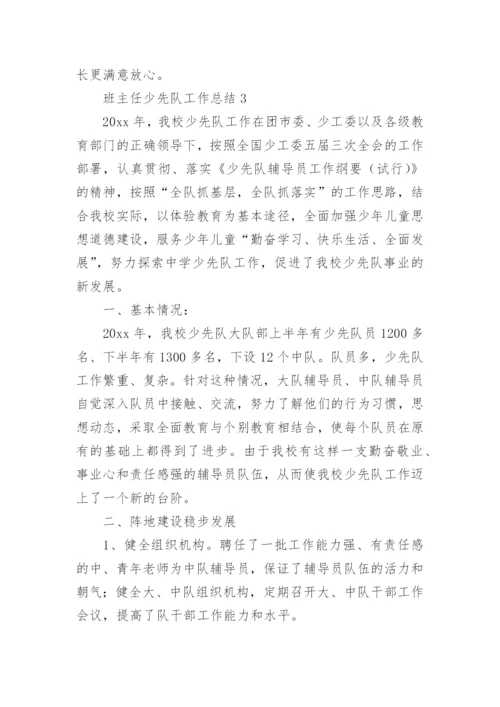 长更满意放心。

班主任少先队工作总结 3

20xx 年，我校少先队工作在团市委、少工委以及各级教育部门的正确领导下，按照全国少工委五届三次全会的工作部署，认真贯彻、落实《少先队辅导员工作纲要（试行）》的精神，按照“全队抓基层，全队抓落实”的工作思路，结合我校实际，以体验教育为基本途径，全面加强少年儿童思想道德建设，服务少年儿童“勤奋学习、快乐生活、全面发展”，努力探索中学少先队工作，促进了我校少先队事业的新发展。

一、基本情况：

20xx 年，我校少先队大队部上半年有少先队员 1200 多名、下半年有 1300 多名，下设 12 个中队。队员多，少先队工作繁重、复杂。针对这种情况，大队辅导员、中队辅导员自觉深入队员中接触、交流，努力了解他们的行为习惯，思想动态，采取全面教育与个别教育相结合，使每个队员在原有的基础上都得到了进步。由于我校有这样一支勤奋敬业、事业心和责任感强的辅导员队伍，从而使我校少先队工作迈上了一个新的台阶。

二、阵地建设稳步发展

1、健全组织机构。聘任了一批工作能力强、有责任感的中、青年老师为中队辅导员，保证了辅导员队伍的活力和朝气；健全大、中队组织机构，定期召开大、中队干部工作会议，提高了队干部工作能力和水平。